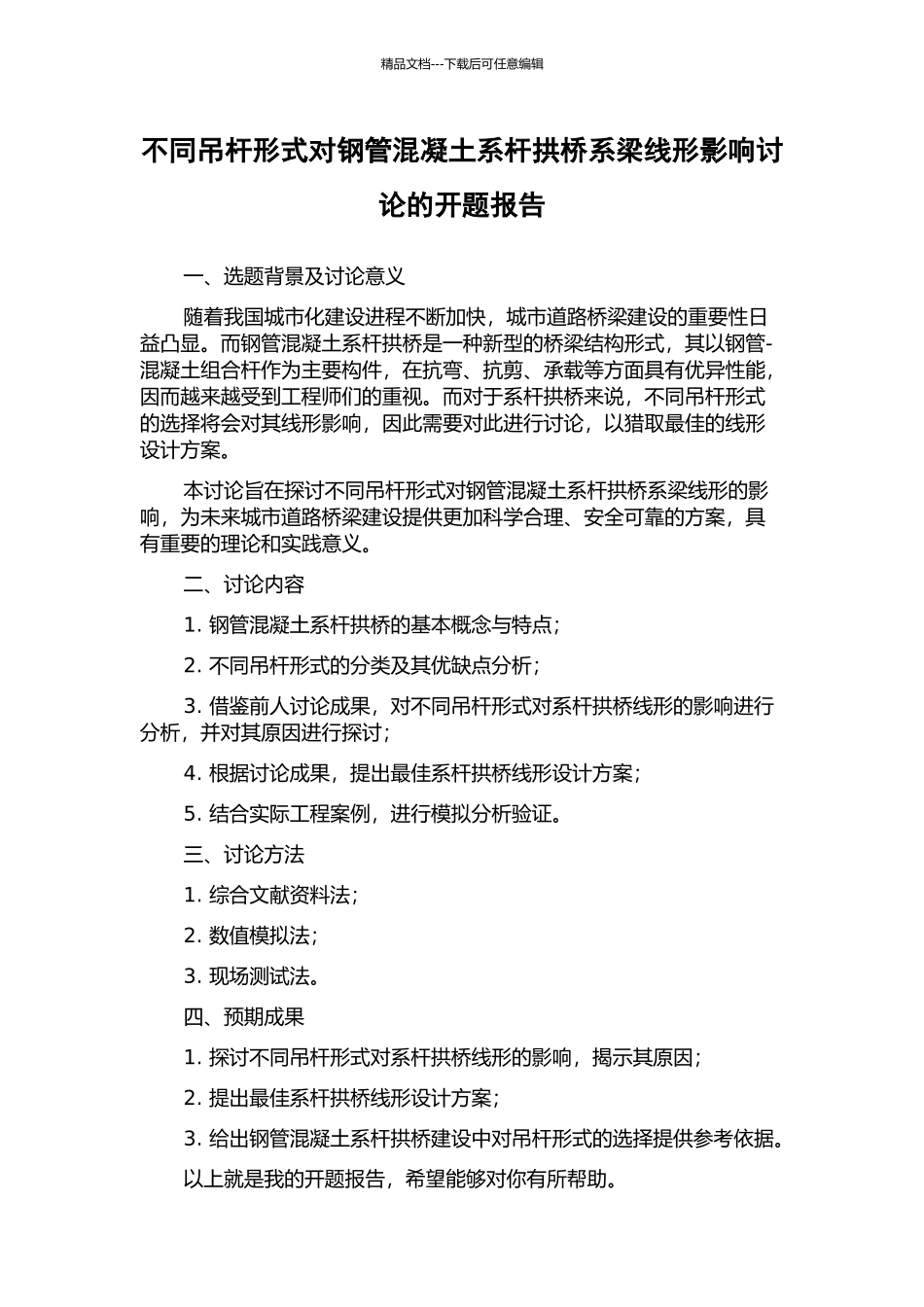 精品文档---下载后可任意编辑

不同吊杆形式对钢管混凝土系杆拱桥系梁线形影响讨论的开题报告

一、选题背景及讨论意义

随着我国城市化建设进程不断加快，城市道路桥梁建设的重要性日益凸显。而钢管混凝土系杆拱桥是一种新型的桥梁结构形式，其以钢管-混凝土组合杆作为主要构件，在抗弯、抗剪、承载等方面具有优异性能，因而越来越受到工程师们的重视。而对于系杆拱桥来说，不同吊杆形式的选择将会对其线形影响，因此需要对此进行讨论，以猎取最佳的线形设计方案。

本讨论旨在探讨不同吊杆形式对钢管混凝土系杆拱桥系梁线形的影响，为未来城市道路桥梁建设提供更加科学合理、安全可靠的方案，具有重要的理论和实践意义。

二、讨论内容

1. 钢管混凝土系杆拱桥的基本概念与特点；

2. 不同吊杆形式的分类及其优缺点分析；

3. 借鉴前人讨论成果，对不同吊杆形式对系杆拱桥线形的影响进行分析，并对其原因进行探讨；

4. 根据讨论成果，提出最佳系杆拱桥线形设计方案；

5. 结合实际工程案例，进行模拟分析验证。

三、讨论方法

1. 综合文献资料法；

2. 数值模拟法；

3. 现场测试法。

四、预期成果

1. 探讨不同吊杆形式对系杆拱桥线形的影响，揭示其原因；

2. 提出最佳系杆拱桥线形设计方案；

3. 给出钢管混凝土系杆拱桥建设中对吊杆形式的选择提供参考依据。

以上就是我的开题报告，希望能够对你有所帮助。